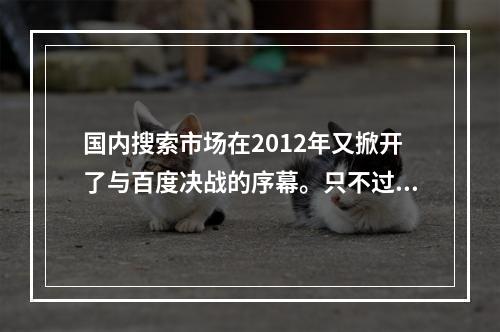 国内搜索市场在2012年又掀开了与百度决战的序幕。只不过...